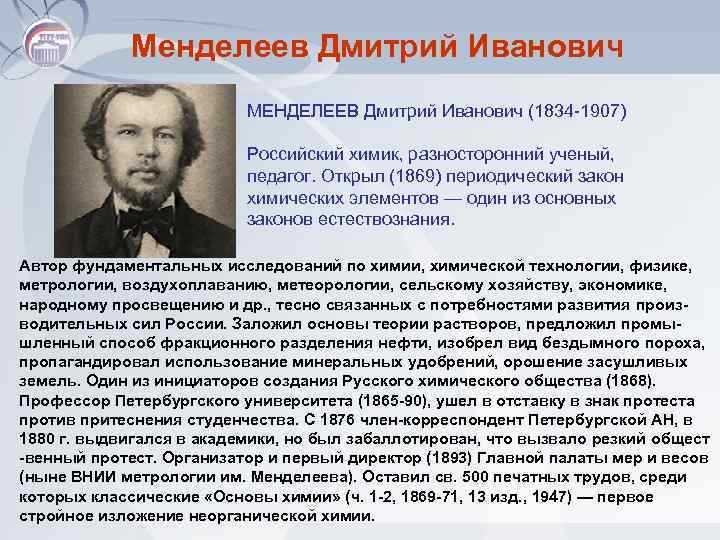 Менделеев Дмитрий Иванович

МЕНДЕЛЕЕВ Дмитрий Иванович (1834-1907)

Российский химик, разносторонний ученый, педагог. Открыл (1869) периодический закон химических элементов — один из основных законов естествознания.

Автор фундаментальных исследований по химии, химической технологии, физике, метрологии, воздухоплаванию, метеорологии, сельскому хозяйству, экономике, народному просвещению и др., тесно связанных с потребностями развития производительных сил России. Заложил основы теории растворов, предложил промышленный способ фракционного разделения нефти, изобрел вид бездымного пороха, пропагандировал использование минеральных удобрений, орошение засушливых земель. Один из инициаторов создания Русского химического общества (1868). Профессор Петербургского университета (1865-90), ушел в отставку в знак протеста против притеснения студенчества. С 1876 член-корреспондент Петербургской АН, в 1880 г. выдвигался в академики, но был забаллотирован, что вызвало резкий общест -венный протест. Организатор и первый директор (1893) Главной палаты мер и весов (ныне ВНИИ метрологии им. Менделеева). Оставил св. 500 печатных трудов, среди которых классические «Основы химии» (ч. 1-2, 1869-71, 13 изд., 1947) — первое стройное изложение неорганической химии.